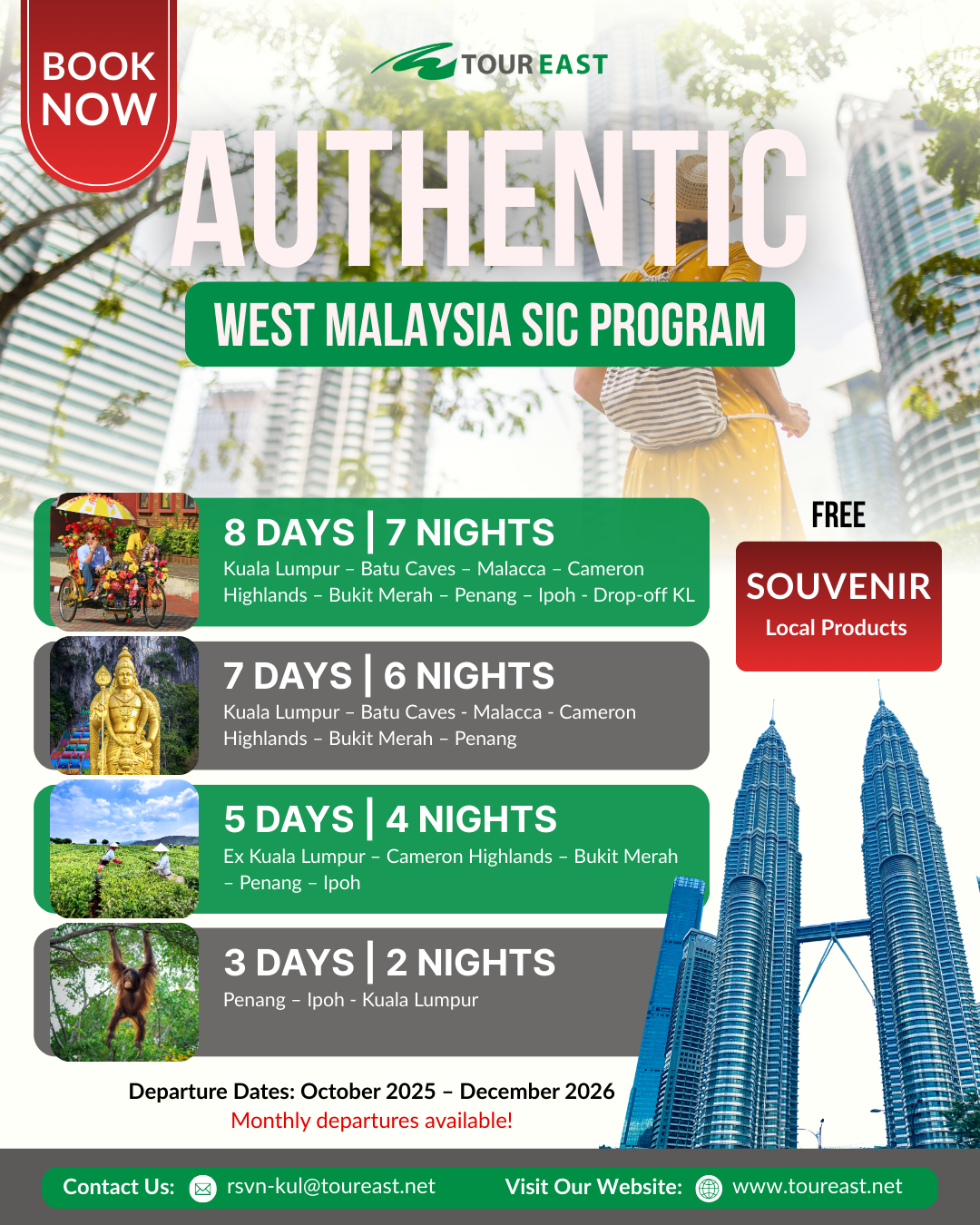 BOOK NOW

TOUR EAST

AUTHENTIC

WEST MALAYSIA SIC PROGRAM

8 DAYS | 7 NIGHTS
Kuala Lumpur – Batu Caves – Malacca – Cameron Highlands – Bukit Merah – Penang – Ipoh - Drop-off KL

7 DAYS | 6 NIGHTS
Kuala Lumpur – Batu Caves - Malacca - Cameron Highlands – Bukit Merah – Penang

5 DAYS | 4 NIGHTS
Ex Kuala Lumpur – Cameron Highlands – Bukit Merah – Penang – Ipoh

3 DAYS | 2 NIGHTS
Penang – Ipoh - Kuala Lumpur

FREE
SOUVENIR
Local Products

Departure Dates: October 2025 – December 2026
Monthly departures available!

Contact Us: rsvn-kul@toureast.net Visit Our Website: www.toureast.net